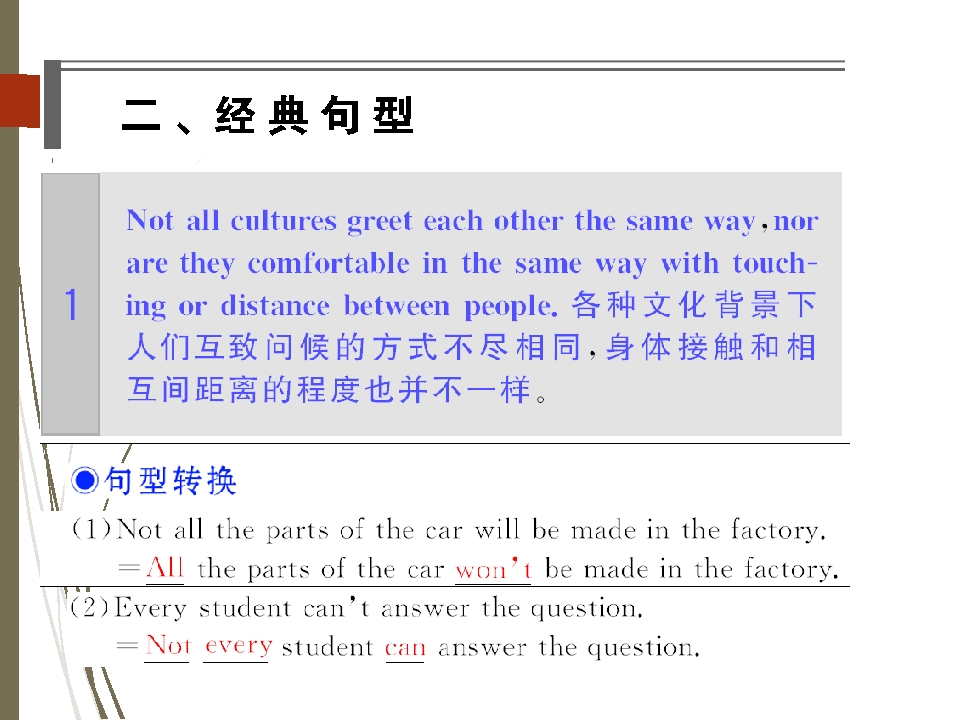 二、经典句型

1

Not all cultures greet each other the same way, nor are they comfortable in the same way with touching or distance between people. 各种文化背景下人们互致问候的方式不尽相同,身体接触和相互间距离的程度也并不一样。

◉句型转换

(1)Not all the parts of the car will be made in the factory.
=All the parts of the car won't be made in the factory.

(2)Every student can't answer the question.
=Not every student can answer the question.